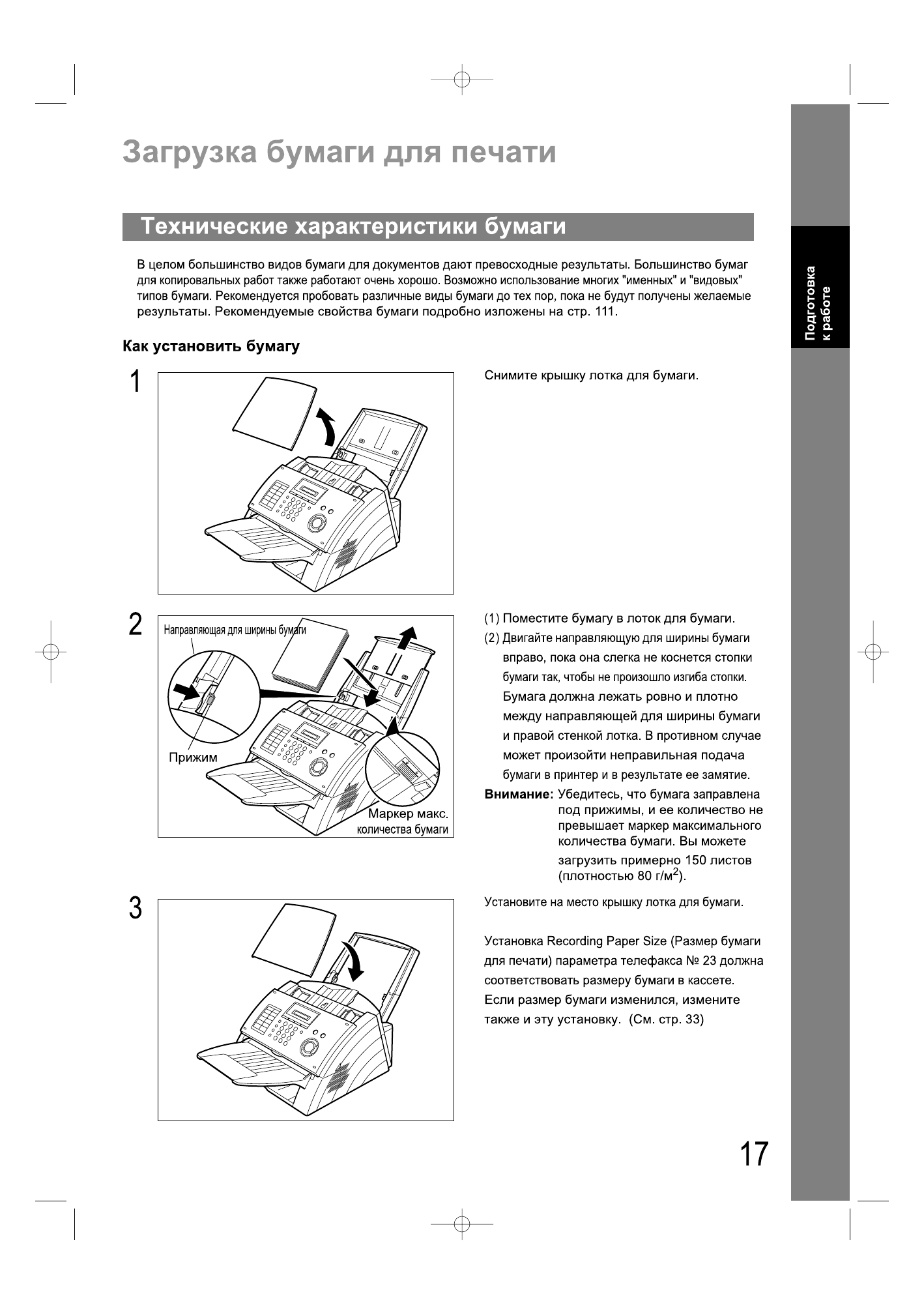 Загрузка бумаги для печати

Технические характеристики бумаги

В целом большинство видов бумаги для документов дают превосходные результаты. Большинство бумаг для копировальных работ также работают очень хорошо. Возможно использование многих "именных" и "видовых" типов бумаги. Рекомендуется пробовать различные виды бумаги до тех пор, пока не будут получены желаемые результаты. Рекомендуемые свойства бумаги подробно изложены на стр. 111.

Подготовка к работе

Как установить бумагу

1

Снимите крышку лотка для бумаги.

2

Направляющая для ширины бумаги

Прижим

Маркер макс. количества бумаги

(1) Поместите бумагу в лоток для бумаги.
(2) Двигайте направляющую для ширины бумаги вправо, пока она слегка не коснется стопки бумаги так, чтобы не произошло изгиба стопки. Бумага должна лежать ровно и плотно между направляющей для ширины бумаги и правой стенкой лотка. В противном случае может произойти неправильная подача бумаги в принтер и в результате ее замятие.

Внимание: Убедитесь, что бумага заправлена под прижимы, и ее количество не превышает маркер максимального количества бумаги. Вы можете загрузить примерно 150 листов (плотностью 80 г/м$^2$).

3

Установите на место крышку лотка для бумаги.

Установка Recording Paper Size (Размер бумаги для печати) параметра телефакса № 23 должна соответствовать размеру бумаги в кассете. Если размер бумаги изменился, измените также и эту установку. (См. стр. 33)

17